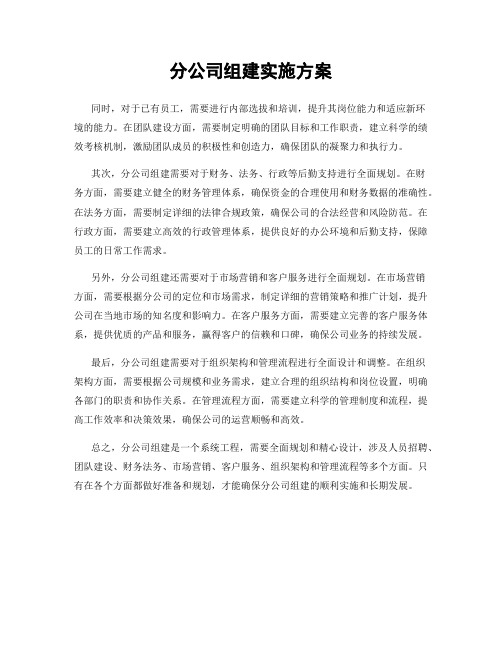 分公司组建实施方案

同时，对于已有员工，需要进行内部选拔和培训，提升其岗位能力和适应新环境的能力。在团队建设方面，需要制定明确的团队目标和工作职责，建立科学的绩效考核机制，激励团队成员的积极性和创造力，确保团队的凝聚力和执行力。

其次，分公司组建需要对于财务、法务、行政等后勤支持进行全面规划。在财务方面，需要建立健全的财务管理体系，确保资金的合理使用和财务数据的准确性。在法务方面，需要制定详细的法律合规政策，确保公司的合法经营和风险防范。在行政方面，需要建立高效的行政管理体系，提供良好的办公环境和后勤支持，保障员工的日常工作需求。

另外，分公司组建还需要对于市场营销和客户服务进行全面规划。在市场营销方面，需要根据分公司的定位和市场需求，制定详细的营销策略和推广计划，提升公司在当地市场的知名度和影响力。在客户服务方面，需要建立完善的客户服务体系，提供优质的产品和服务，赢得客户的信赖和口碑，确保公司业务的持续发展。

最后，分公司组建需要对于组织架构和管理流程进行全面设计和调整。在组织架构方面，需要根据公司规模和业务需求，建立合理的组织结构和岗位设置，明确各部门的职责和协作关系。在管理流程方面，需要建立科学的管理制度和流程，提高工作效率和决策效果，确保公司的运营顺畅和高效。

总之，分公司组建是一个系统工程，需要全面规划和精心设计，涉及人员招聘、团队建设、财务法务、市场营销、客户服务、组织架构和管理流程等多个方面。只有在各个方面都做好准备和规划，才能确保分公司组建的顺利实施和长期发展。